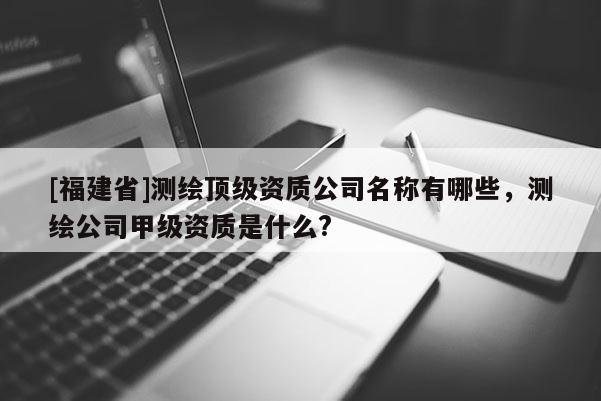 [福建省]测绘顶级资质公司名称有哪些，测绘公司甲级资质是什么?